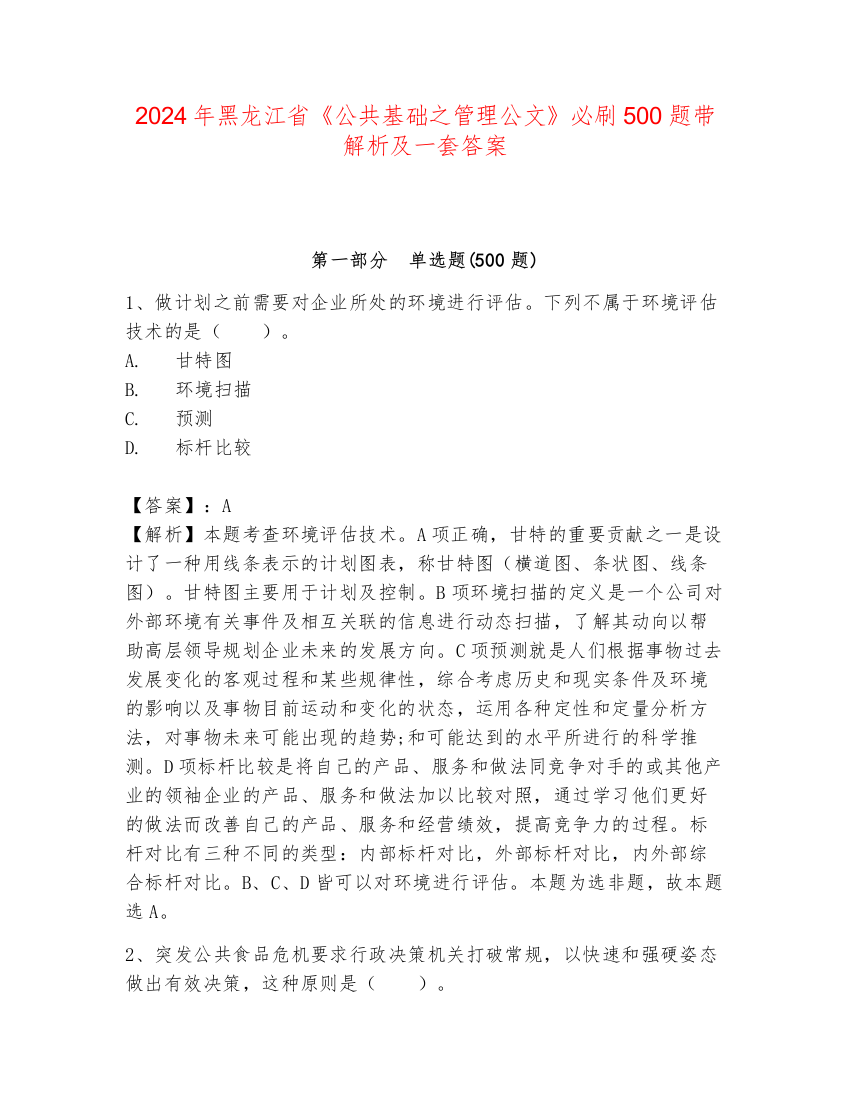 2024年黑龙江省《公共基础之管理公文》必刷500题带解析及一套答案

第一部分　单选题(500题)

1、做计划之前需要对企业所处的环境进行评估。下列不属于环境评估技术的是（　　）。
A.　甘特图
B.　环境扫描
C.　预测
D.　标杆比较

【答案】：A
【解析】本题考查环境评估技术。A项正确，甘特的重要贡献之一是设计了一种用线条表示的计划图表，称甘特图（横道图、条状图、线条图）。甘特图主要用于计划及控制。B项环境扫描的定义是一个公司对外部环境有关事件及相互关联的信息进行动态扫描，了解其动向以帮助高层领导规划企业未来的发展方向。C项预测就是人们根据事物过去发展变化的客观过程和某些规律性，综合考虑历史和现实条件及环境的影响以及事物目前运动和变化的状态，运用各种定性和定量分析方法，对事物未来可能出现的趋势;和可能达到的水平所进行的科学推测。D项标杆比较是将自己的产品、服务和做法同竞争对手的或其他产业的领袖企业的产品、服务和做法加以比较对照，通过学习他们更好的做法而改善自己的产品、服务和经营绩效，提高竞争力的过程。标杆对比有三种不同的类型：内部标杆对比，外部标杆对比，内外部综合标杆对比。B、C、D皆可以对环境进行评估。本题为选非题，故本题选A。

2、突发公共食品危机要求行政决策机关打破常规，以快速和强硬姿态做出有效决策，这种原则是（　　）。